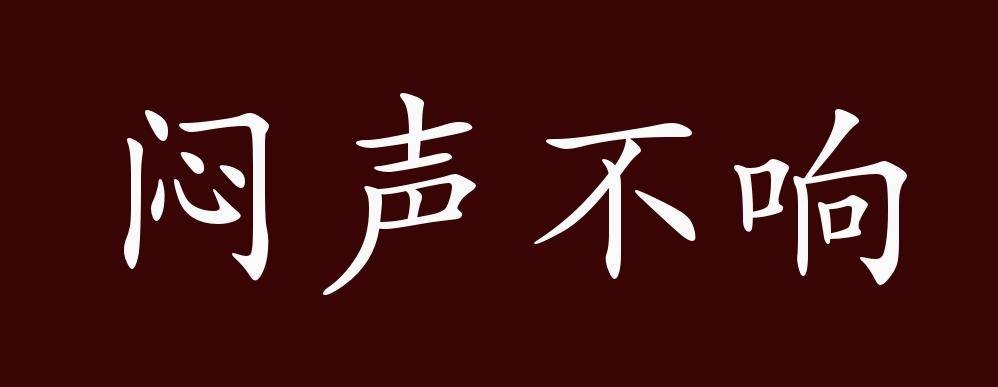 闷声不响